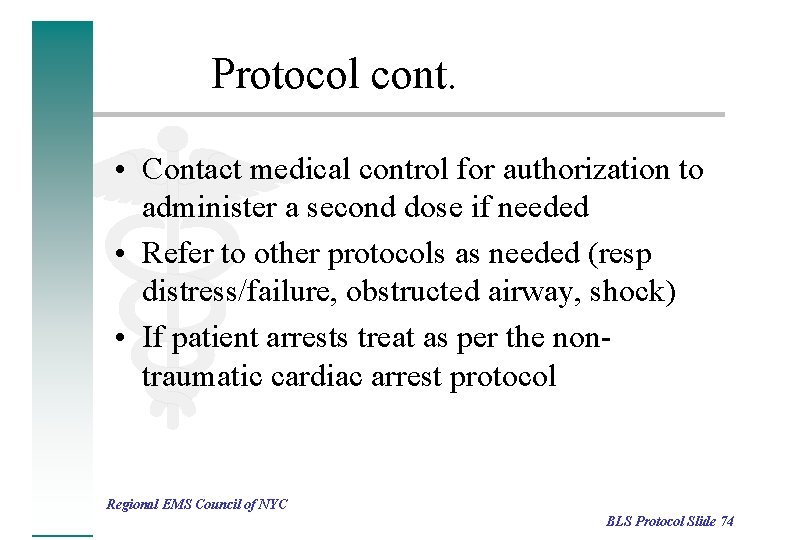 Protocol cont.

• Contact medical control for authorization to administer a second dose if needed

• Refer to other protocols as needed (resp distress/failure, obstructed airway, shock)

• If patient arrests treat as per the non-traumatic cardiac arrest protocol

Regional EMS Council of NYC

BLS Protocol Slide 74